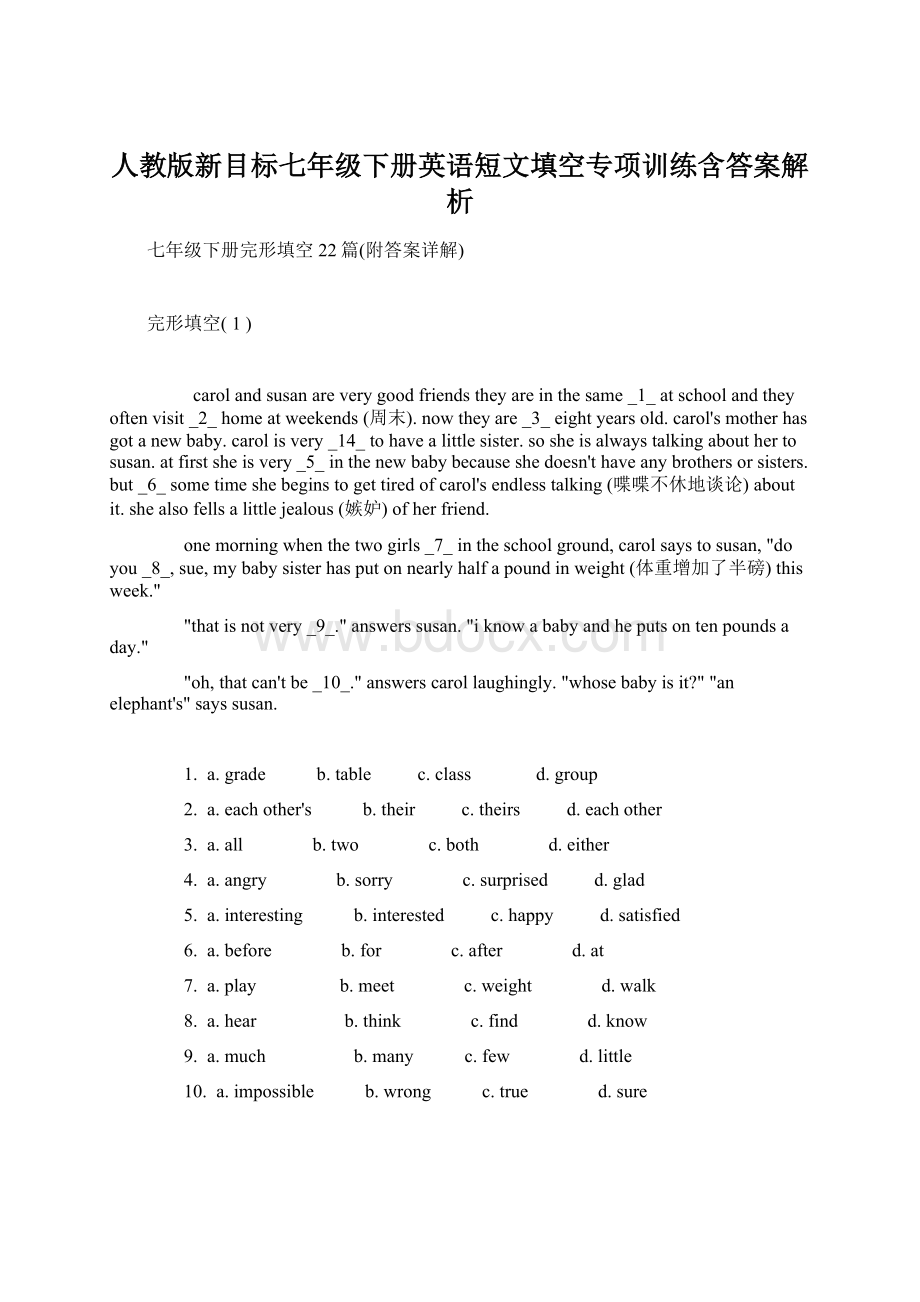 人教版新目标七年级下册英语短文填空专项训练含答案解析

七年级下册完形填空 22 篇(附答案详解)

完形填空( 1 )

carol and susan are very good friends they are in the same _1_ at school and they often visit _2_ home at weekends (周末). now they are _3_ eight years old. carol's mother has got a new baby. carol is very _14_ to have a little sister. so she is always talking about her to susan. at first she is very _5_ in the new baby because she doesn't have any brothers or sisters. but _6_ some time she begins to get tired of carol's endless talking (喋喋不休地谈论) about it. she also fells a little jealous (嫉妒) of her friend.

one morning when the two girls _7_ in the school ground, carol says to susan, "do you _8_, sue, my baby sister has put on nearly half a pound in weight (体重增加了半磅) this week."

"that is not very _9_." answers susan. "i know a baby and he puts on ten pounds a day."

"oh, that can't be _10_." answers carol laughingly. "whose baby is it?" "an elephant's" says susan.

www.bdocx.com

1. a. grade b. table c. class d. group

2. a. each other's b. their c. theirs d. each other

3. a. all b. two c. both d. either

4. a. angry b. sorry c. surprised d. glad

5. a. interesting b. interested c. happy d. satisfied

6. a. before b. for c. after d. at

7. a. play b. meet c. weight d. walk

8. a. hear b. think c. find d. know

9. a. much b. many c. few d. little

10. a. impossible b. wrong c. true d. sure